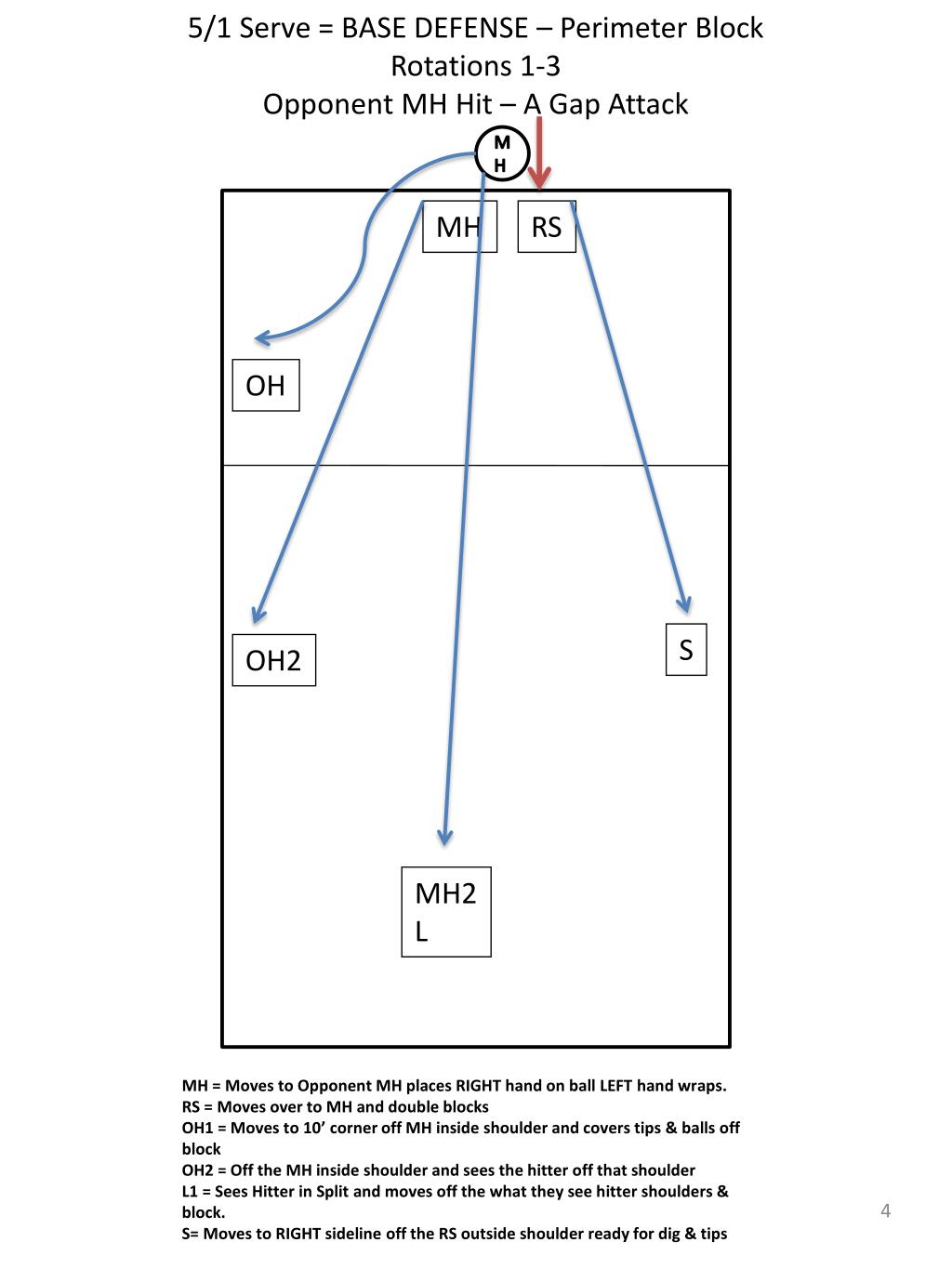 5/1 Serve = BASE DEFENSE – Perimeter Block
Rotations 1-3
Opponent MH Hit – A Gap Attack

M
H

MH

RS

OH

OH2

S

MH2
L

MH = Moves to Opponent MH places RIGHT hand on ball LEFT hand wraps.
RS = Moves over to MH and double blocks
OH1 = Moves to 10’ corner off MH inside shoulder and covers tips & balls off block
OH2 = Off the MH inside shoulder and sees the hitter off that shoulder
L1 = Sees Hitter in Split and moves off the what they see hitter shoulders & block.
S= Moves to RIGHT sideline off the RS outside shoulder ready for dig & tips

4